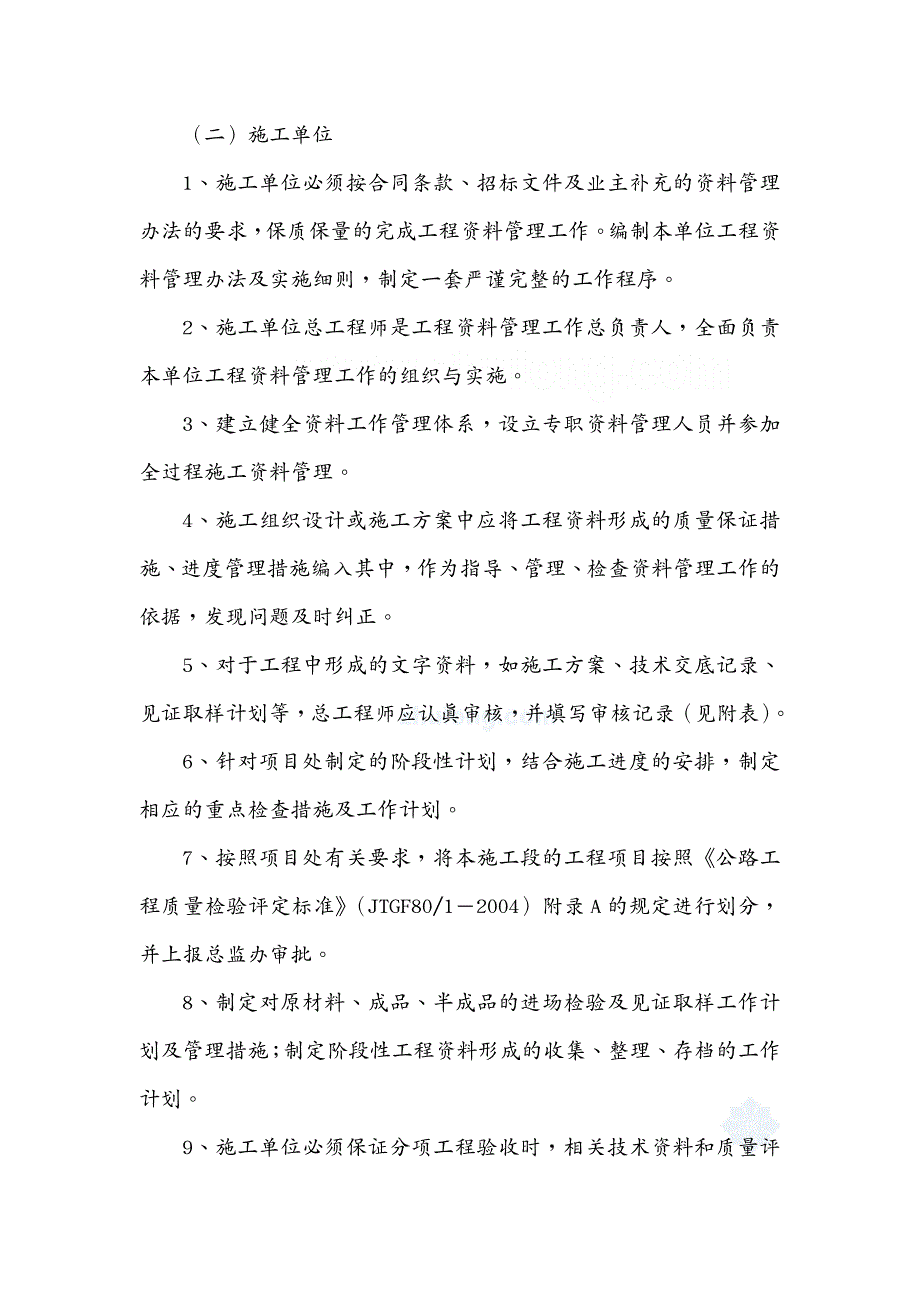 （二）施工单位

1、施工单位必须按合同条款、招标文件及业主补充的资料管理办法的要求，保质保量的完成工程资料管理工作。编制本单位工程资料管理办法及实施细则，制定一套严谨完整的工作程序。

2、施工单位总工程师是工程资料管理工作总负责人，全面负责本单位工程资料管理工作的组织与实施。

3、建立健全资料工作管理体系，设立专职资料管理人员并参加全过程施工资料管理。

4、施工组织设计或施工方案中应将工程资料形成的质量保证措施、进度管理措施编入其中，作为指导、管理、检查资料管理工作的依据，发现问题及时纠正。

5、对于工程中形成的文字资料，如施工方案、技术交底记录、见证取样计划等，总工程师应认真审核，并填写审核记录（见附表）。

6、针对项目处制定的阶段性计划，结合施工进度的安排，制定相应的重点检查措施及工作计划。

7、按照项目处有关要求，将本施工段的工程项目按照《公路工程质量检验评定标准》（JTGF80/1－2004）附录A的规定进行划分，并上报总监办审批。

8、制定对原材料、成品、半成品的进场检验及见证取样工作计划及管理措施；制定阶段性工程资料形成的收集、整理、存档的工作计划。

9、施工单位必须保证分项工程验收时，相关技术资料和质量评